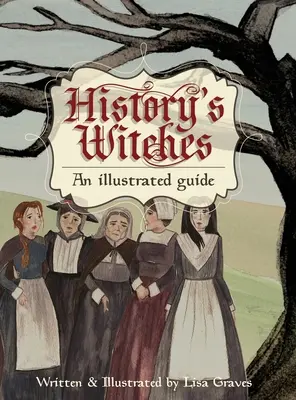 History's Witches

An illustrated guide

Written & Illustrated by Lisa Graves